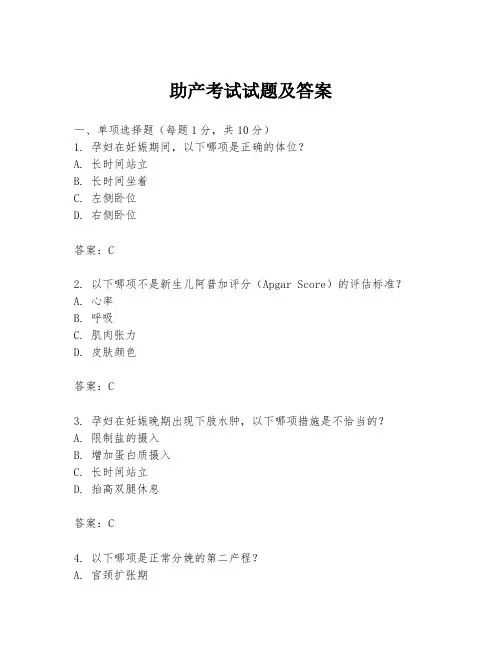 助产考试试题及答案

一、单项选择题（每题1分，共10分）

1. 孕妇在妊娠期间，以下哪项是正确的体位？
A. 长时间站立
B. 长时间坐着
C. 左侧卧位
D. 右侧卧位

答案：C

2. 以下哪项不是新生儿阿普加评分（Apgar Score）的评估标准？
A. 心率
B. 呼吸
C. 肌肉张力
D. 皮肤颜色

答案：C

3. 孕妇在妊娠晚期出现下肢水肿，以下哪项措施是不恰当的？
A. 限制盐的摄入
B. 增加蛋白质摄入
C. 长时间站立
D. 抬高双腿休息

答案：C

4. 以下哪项是正常分娩的第二产程？
A. 宫颈扩张期